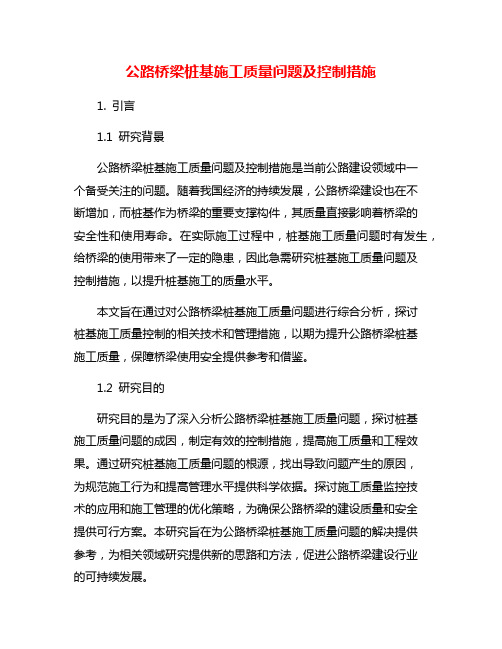 公路桥梁桩基施工质量问题及控制措施

1. 引言

1.1 研究背景

公路桥梁桩基施工质量问题及控制措施是当前公路建设领域中一个备受关注的问题。随着我国经济的持续发展，公路桥梁建设也在不断增加，而桩基作为桥梁的重要支撑构件，其质量直接影响着桥梁的安全性和使用寿命。在实际施工过程中，桩基施工质量问题时有发生，给桥梁的使用带来了一定的隐患，因此急需研究桩基施工质量问题及控制措施，以提升桩基施工的质量水平。

本文旨在通过对公路桥梁桩基施工质量问题进行综合分析，探讨桩基施工质量控制的相关技术和管理措施，以期为提升公路桥梁桩基施工质量，保障桥梁使用安全提供参考和借鉴。

1.2 研究目的

研究目的是为了深入分析公路桥梁桩基施工质量问题，探讨桩基施工质量问题的成因，制定有效的控制措施，提高施工质量和工程效果。通过研究桩基施工质量问题的根源，找出导致问题产生的原因，为规范施工行为和提高管理水平提供科学依据。探讨施工质量监控技术的应用和施工管理的优化策略，为确保公路桥梁的建设质量和安全提供可行方案。本研究旨在为公路桥梁桩基施工质量问题的解决提供参考，为相关领域研究提供新的思路和方法，促进公路桥梁建设行业的可持续发展。